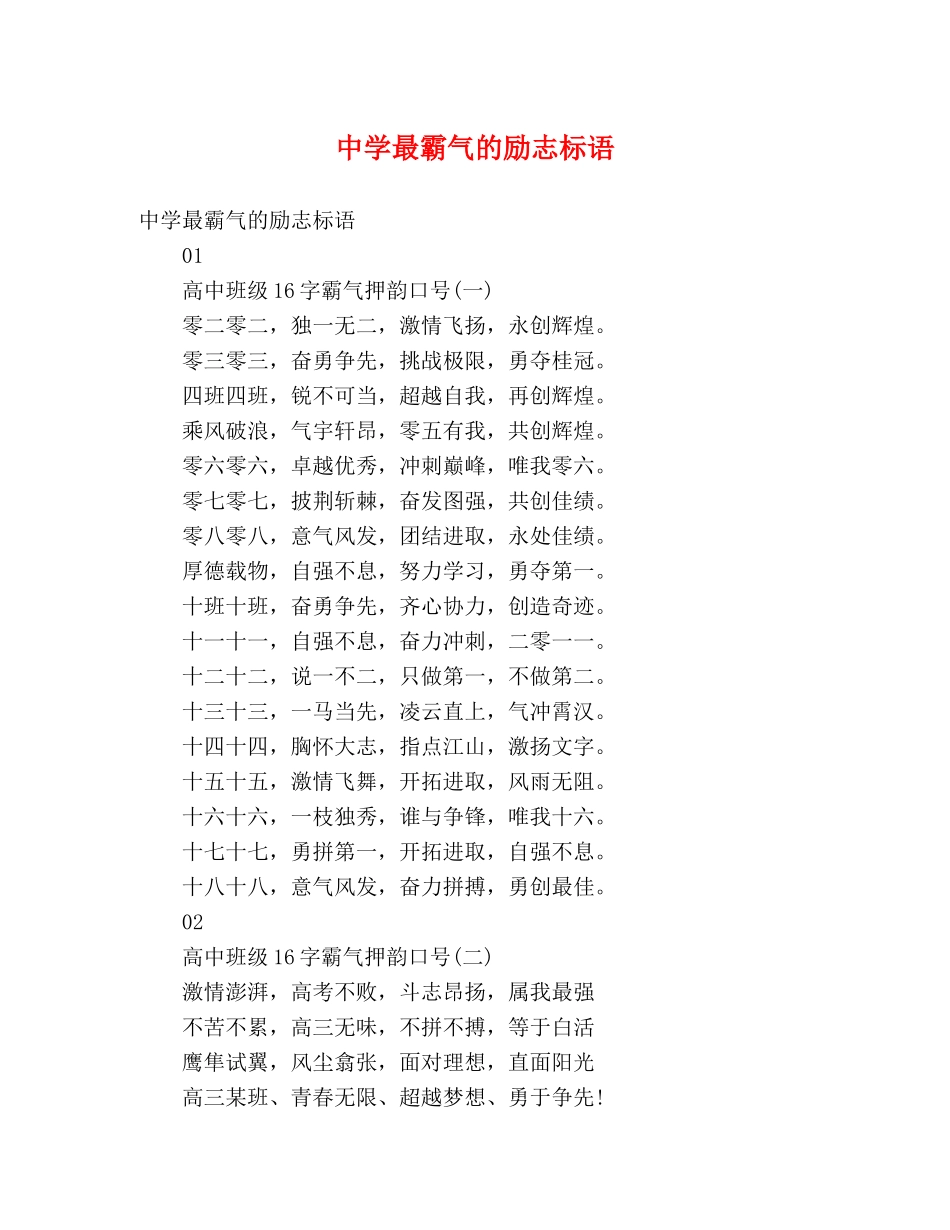 中学最霸气的励志标语

中学最霸气的励志标语

01

高中班级16字霸气押韵口号(一)

零二零二，独一无二，激情飞扬，永创辉煌。

零三零三，奋勇争先，挑战极限，勇夺桂冠。

四班四班，锐不可当，超越自我，再创辉煌。

乘风破浪，气宇轩昂，零五有我，共创辉煌。

零六零六，卓越优秀，冲刺巅峰，唯我零六。

零七零七，披荆斩棘，奋发图强，共创佳绩。

零八零八，意气风发，团结进取，永处佳绩。

厚德载物，自强不息，努力学习，勇夺第一。

十班十班，奋勇争先，齐心协力，创造奇迹。

十一十一，自强不息，奋力冲刺，二零一一。

十二十二，说一不二，只做第一，不做第二。

十三十三，一马当先，凌云直上，气冲霄汉。

十四十四，胸怀大志，指点江山，激扬文字。

十五十五，激情飞舞，开拓进取，风雨无阻。

十六十六，一枝独秀，谁与争锋，唯我十六。

十七十七，勇拼第一，开拓进取，自强不息。

十八十八，意气风发，奋力拼搏，勇创最佳。

02

高中班级16字霸气押韵口号(二)

激情澎湃，高考不败，斗志昂扬，属我最强

不苦不累，高三无味，不拼不搏，等于白活

鹰隼试翼，风尘翕张，面对理想，直面阳光

高三某班、青春无限、超越梦想、勇于争先!